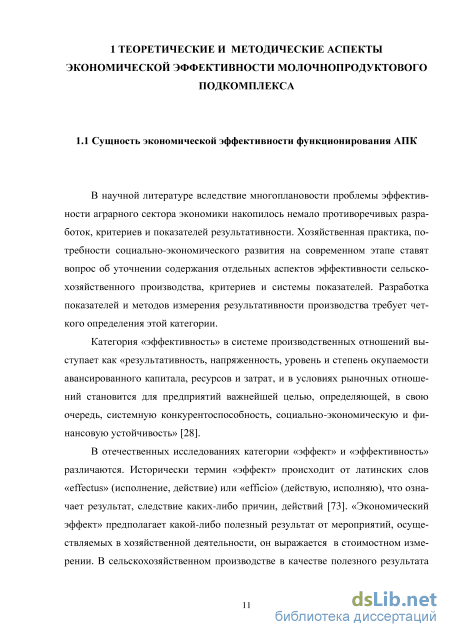 1 ТЕОРЕТИЧЕСКИЕ И МЕТОДИЧЕСКИЕ АСПЕКТЫ ЭКОНОМИЧЕСКОЙ ЭФФЕКТИВНОСТИ МОЛОЧНОПРОДУКТОВОГО ПОДКОМПЛЕКСА

1.1 Сущность экономической эффективности функционирования АПК

В научной литературе вследствие многоплановости проблемы эффективности аграрного сектора экономики накопилось немало противоречивых разработок, критериев и показателей результативности. Хозяйственная практика, потребности социально-экономического развития на современном этапе ставят вопрос об уточнении содержания отдельных аспектов эффективности сельскохозяйственного производства, критериев и системы показателей. Разработка показателей и методов измерения результативности производства требует четкого определения этой категории.

Категория «эффективность» в системе производственных отношений выступает как «результативность, напряженность, уровень и степень окупаемости авансированного капитала, ресурсов и затрат, и в условиях рыночных отношений становится для предприятий важнейшей целью, определяющей, в свою очередь, системную конкурентоспособность, социально-экономическую и финансовую устойчивость» [28].

В отечественных исследованиях категории «эффект» и «эффективность» различаются. Исторически термин «эффект» происходит от латинских слов «effectus» (исполнение, действие) или «efficio» (действую, исполняю), что означает результат, следствие каких-либо причин, действий [73]. «Экономический эффект» предполагает какой-либо полезный результат от мероприятий, осуществляемых в хозяйственной деятельности, он выражается в стоимостном измерении. В сельскохозяйственном производстве в качестве полезного результата

11

dsLib.net
библиотека диссертаций